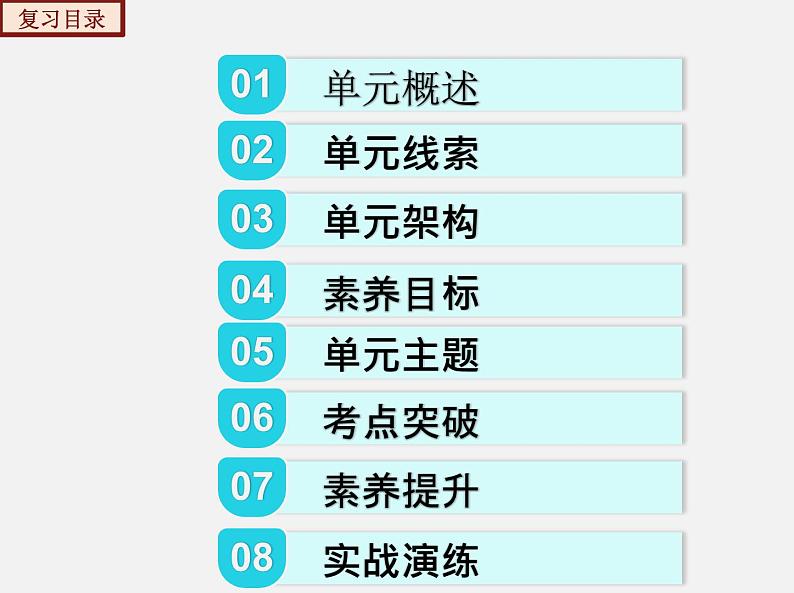 复习目录

01 单元概述
02 单元线索
03 单元架构
04 素养目标
05 单元主题
06 考点突破
07 素养提升
08 实战演练